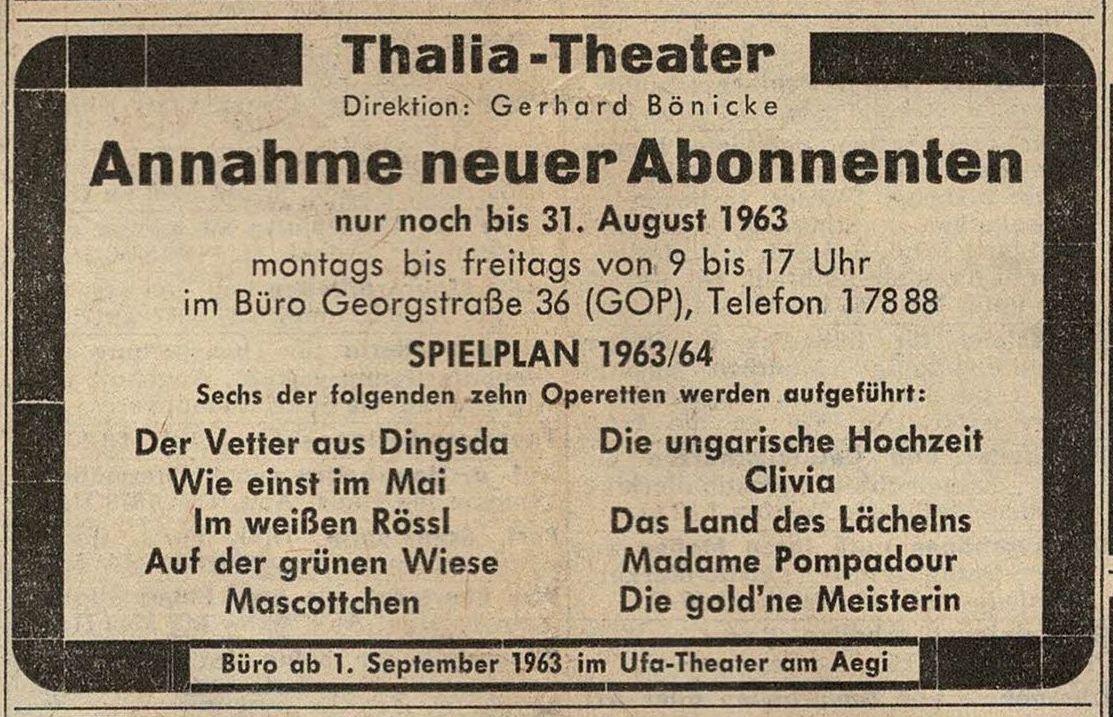 Thalia-Theater
Direktion: Gerhard Bönicke

Annahme neuer Abonnenten

nur noch bis 31. August 1963
montags bis freitags von 9 bis 17 Uhr
im Büro Georgstraße 36 (GOP), Telefon 17888

SPIELPLAN 1963/64

Sechs der folgenden zehn Operetten werden aufgeführt:

Der Vetter aus Dingsda
Wie einst im Mai
Im weißen Rössl
Auf der grünen Wiese
Mascottchen

Die ungarische Hochzeit
Clivia
Das Land des Lächelns
Madame Pompadour
Die gold'ne Meisterin

Büro ab 1. September 1963 im Ufa-Theater am Aegi